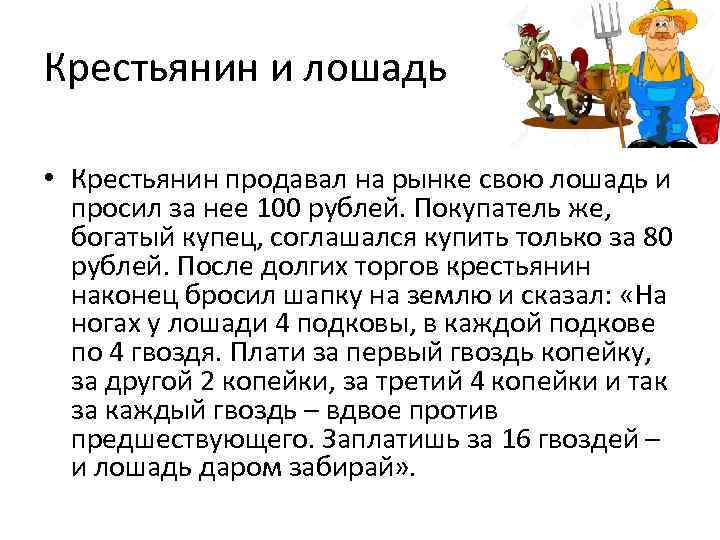 Крестьянин и лошадь

• Крестьянин продавал на рынке свою лошадь и просил за нее 100 рублей. Покупатель же, богатый купец, соглашался купить только за 80 рублей. После долгих торгов крестьянин наконец бросил шапку на землю и сказал: «На ногах у лошади 4 подковы, в каждой подкове по 4 гвоздя. Плати за первый гвоздь копейку, за другой 2 копейки, за третий 4 копейки и так за каждый гвоздь – вдвое против предшествующего. Заплатишь за 16 гвоздей – и лошадь даром забирай».